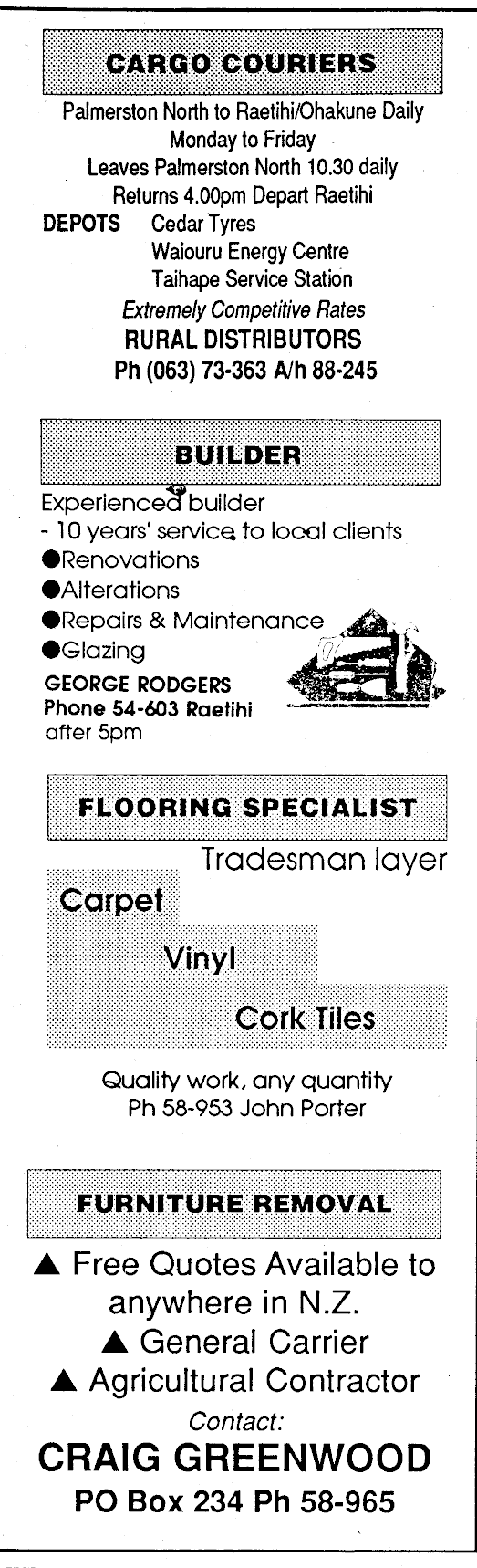 CARGO COURIERS

Palmerston North to Raetihi/Ohakune Daily
Monday to Friday
Leaves Palmerston North 10.30 daily
Returns 4.00pm Depart Raetihi

DEPOTS Cedar Tyres
Waiouru Energy Centre
Taihape Service Station

Extremely Competitive Rates
RURAL DISTRIBUTORS
Ph (063) 73-363 A/h 88-245

BUILDER

Experienced builder
- 10 years' service to local clients
• Renovations
• Alterations
• Repairs & Maintenance
• Glazing

GEORGE RODGERS
Phone 54-603 Raetihi
after 5pm

FLOORING SPECIALIST

Tradesman layer

Carpet
Vinyl
Cork Tiles

Quality work, any quantity
Ph 58-953 John Porter

FURNITURE REMOVAL

▲ Free Quotes Available to anywhere in N.Z.
▲ General Carrier
▲ Agricultural Contractor

Contact:
CRAIG GREENWOOD
PO Box 234 Ph 58-965